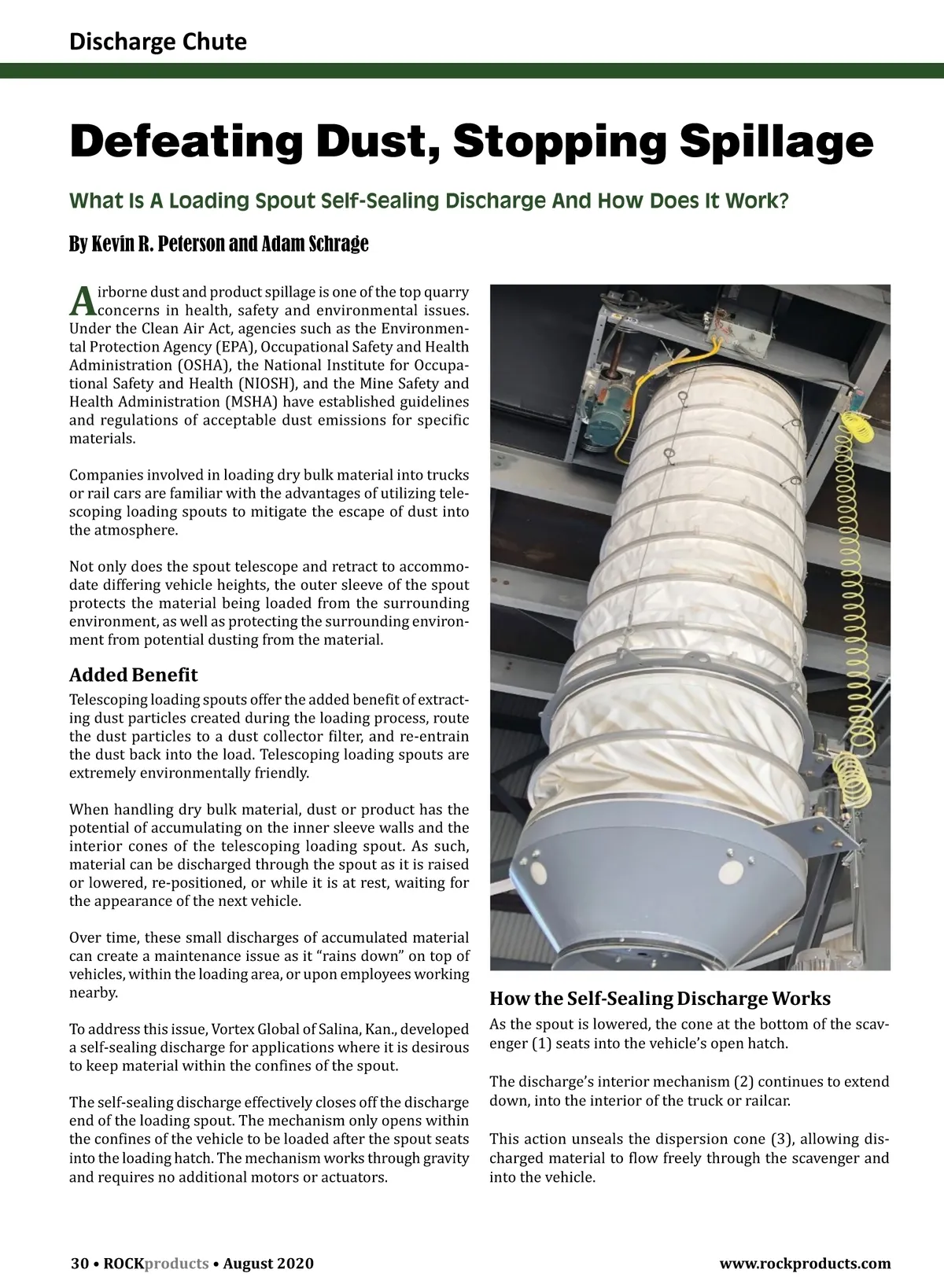 Discharge Chute

Defeating Dust, Stopping Spillage

What Is A Loading Spout Self-Sealing Discharge And How Does It Work?

By Kevin R. Peterson and Adam Schrage

Airborne dust and product spillage is one of the top quarry concerns in health, safety and environmental issues. Under the Clean Air Act, agencies such as the Environmental Protection Agency (EPA), Occupational Safety and Health Administration (OSHA), the National Institute for Occupational Safety and Health (NIOSH), and the Mine Safety and Health Administration (MSHA) have established guidelines and regulations of acceptable dust emissions for specific materials.

Companies involved in loading dry bulk material into trucks or rail cars are familiar with the advantages of utilizing telescoping loading spouts to mitigate the escape of dust into the atmosphere.

Not only does the spout telescope and retract to accommodate differing vehicle heights, the outer sleeve of the spout protects the material being loaded from the surrounding environment, as well as protecting the surrounding environment from potential dusting from the material.

Added Benefit

Telescoping loading spouts offer the added benefit of extracting dust particles created during the loading process, route the dust particles to a dust collector filter, and re-entrain the dust back into the load. Telescoping loading spouts are extremely environmentally friendly.

When handling dry bulk material, dust or product has the potential of accumulating on the inner sleeve walls and the interior cones of the telescoping loading spout. As such, material can be discharged through the spout as it is raised or lowered, re-positioned, or while it is at rest, waiting for the appearance of the next vehicle.

Over time, these small discharges of accumulated material can create a maintenance issue as it “rains down” on top of vehicles, within the loading area, or upon employees working nearby.

To address this issue, Vortex Global of Salina, Kan., developed a self-sealing discharge for applications where it is desirous to keep material within the confines of the spout.

The self-sealing discharge effectively closes off the discharge end of the loading spout. The mechanism only opens within the confines of the vehicle to be loaded after the spout seats into the loading hatch. The mechanism works through gravity and requires no additional motors or actuators.

How the Self-Sealing Discharge Works

As the spout is lowered, the cone at the bottom of the scavenger (1) seats into the vehicle’s open hatch.

The discharge’s interior mechanism (2) continues to extend down, into the interior of the truck or railcar.

This action unseals the dispersion cone (3), allowing discharged material to flow freely through the scavenger and into the vehicle.

30 • ROCKproducts • August 2020

www.rockproducts.com